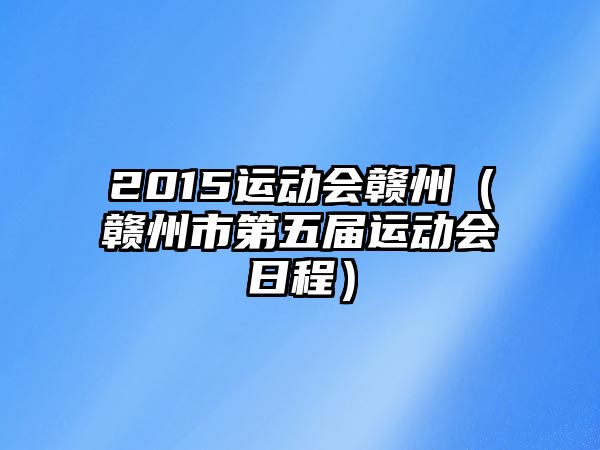 2015运动会赣州（赣州市第五届运动会日程）